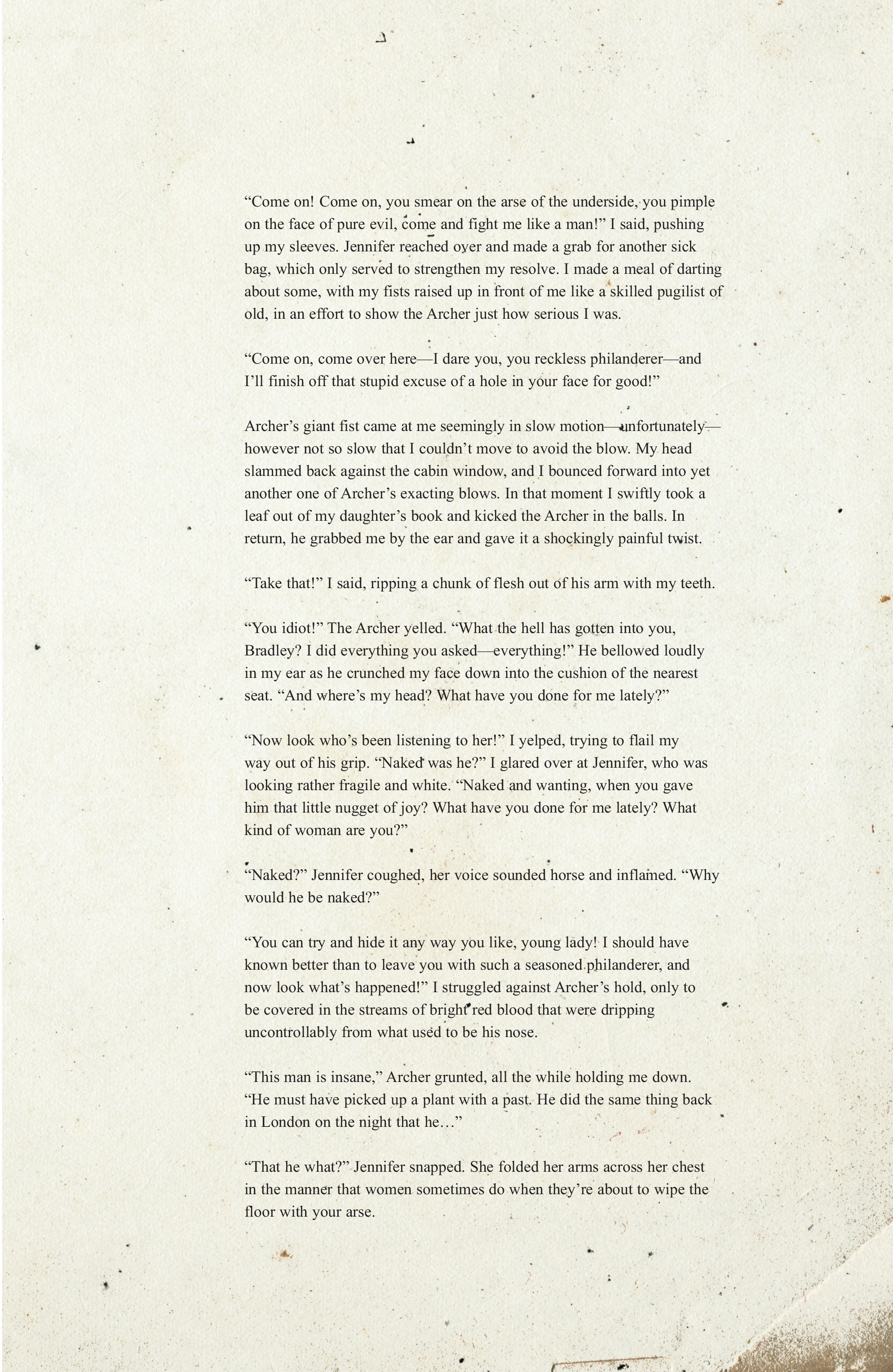 “Come on! Come on, you smear on the arse of the underside, you pimple on the face of pure evil, come and fight me like a man!” I said, pushing up my sleeves. Jennifer reached over and made a grab for another sick bag, which only served to strengthen my resolve. I made a meal of darting about some, with my fists raised up in front of me like a skilled pugilist of old, in an effort to show the Archer just how serious I was.

“Come on, come over here—I dare you, you reckless philanderer—and I’ll finish off that stupid excuse of a hole in your face for good!”

Archer’s giant fist came at me seemingly in slow motion—unfortunately—however not so slow that I couldn’t move to avoid the blow. My head slammed back against the cabin window, and I bounced forward into yet another one of Archer’s exacting blows. In that moment I swiftly took a leaf out of my daughter’s book and kicked the Archer in the balls. In return, he grabbed me by the ear and gave it a shockingly painful twist.

“Take that!” I said, ripping a chunk of flesh out of his arm with my teeth.

“You idiot!” The Archer yelled. “What the hell has gotten into you, Bradley? I did everything you asked—everything!” He bellowed loudly in my ear as he crunched my face down into the cushion of the nearest seat. “And where’s my head? What have you done for me lately?”

“Now look who’s been listening to her!” I yelped, trying to flail my way out of his grip. “Naked was he?” I glared over at Jennifer, who was looking rather fragile and white. “Naked and wanting, when you gave him that little nugget of joy? What have you done for me lately? What kind of woman are you?”

“Naked?” Jennifer coughed, her voice sounded horse and inflamed. “Why would he be naked?”

“You can try and hide it any way you like, young lady! I should have known better than to leave you with such a seasoned philanderer, and now look what’s happened!” I struggled against Archer’s hold, only to be covered in the streams of bright red blood that were dripping uncontrollably from what used to be his nose.

“This man is insane,” Archer grunted, all the while holding me down. “He must have picked up a plant with a past. He did the same thing back in London on the night that he…”

“That he what?” Jennifer snapped. She folded her arms across her chest in the manner that women sometimes do when they’re about to wipe the floor with your arse.